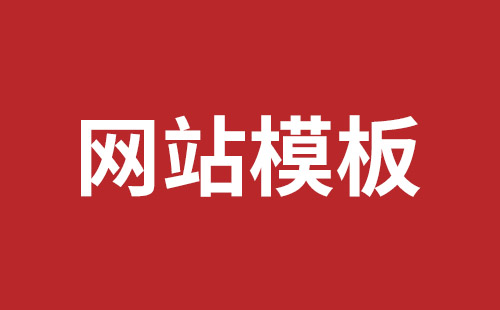 网站模板